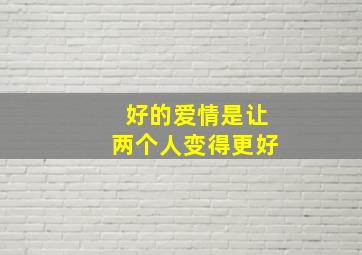 好的爱情是让
两个人变得更好